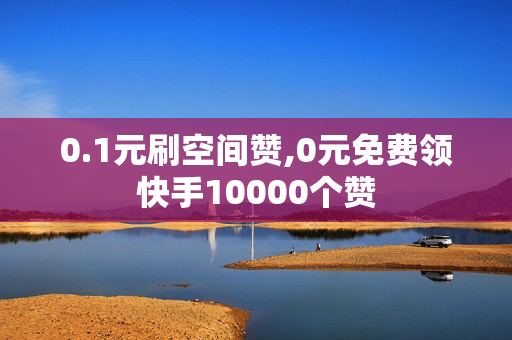 0.1元刷空间赞,0元免费领快手10000个赞